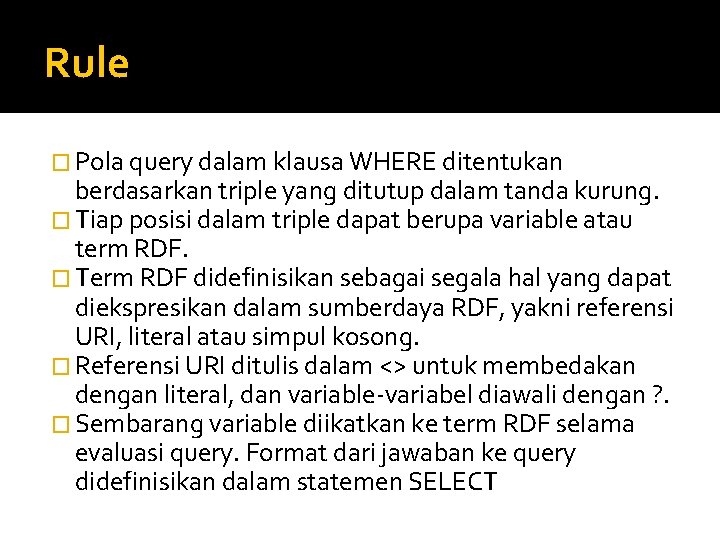 Rule

Pola query dalam klausa WHERE ditentukan berdasarkan triple yang ditutup dalam tanda kurung.
Tiap posisi dalam triple dapat berupa variable atau term RDF.
Term RDF didefinisikan sebagai segala hal yang dapat diekspresikan dalam sumberdaya RDF, yakni referensi URI, literal atau simpul kosong.
Referensi URI ditulis dalam <> untuk membedakan dengan literal, dan variable-variabel diawali dengan ?.
Sembarang variable diikatkan ke term RDF selama evaluasi query. Format dari jawaban ke query didefinisikan dalam statemen SELECT